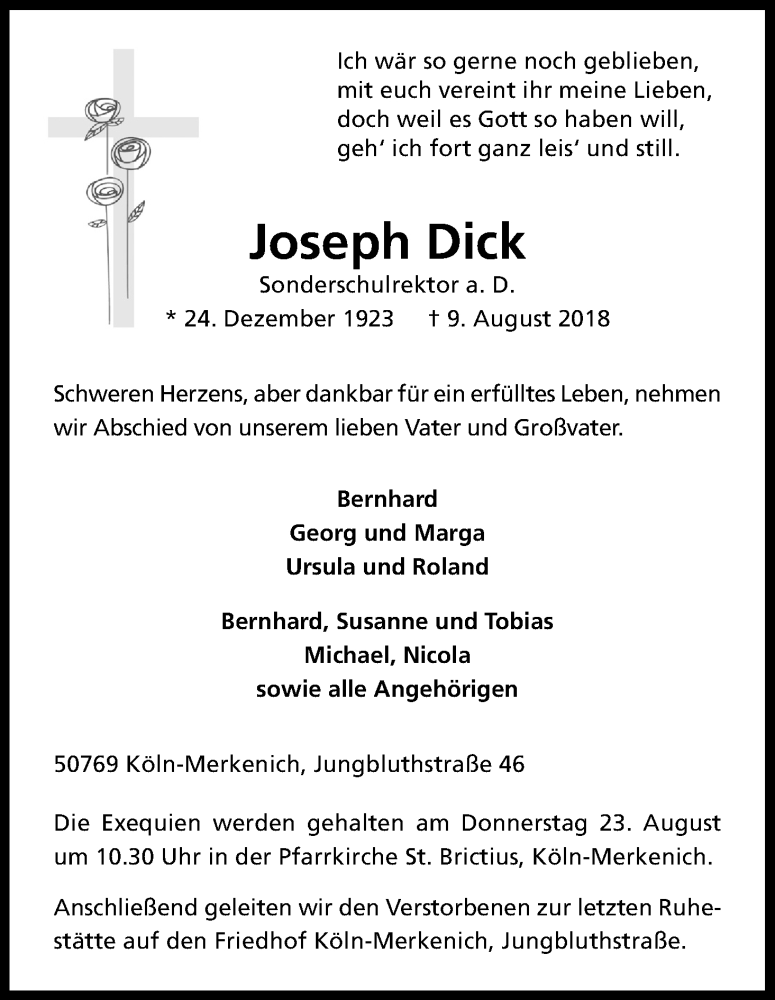 Ich wär so gerne noch geblieben,
mit euch vereint ihr meine Lieben,
doch weil es Gott so haben will,
geh' ich fort ganz leis' und still.

Joseph Dick
Sonderschulrektor a. D.
* 24. Dezember 1923 † 9. August 2018

Schweren Herzens, aber dankbar für ein erfülltes Leben, nehmen wir Abschied von unserem lieben Vater und Großvater.

Bernhard
Georg und Marga
Ursula und Roland

Bernhard, Susanne und Tobias
Michael, Nicola
sowie alle Angehörigen

50769 Köln-Merkenich, Jungbluthstraße 46

Die Exequien werden gehalten am Donnerstag 23. August um 10.30 Uhr in der Pfarrkirche St. Brictius, Köln-Merkenich.

Anschließend geleiten wir den Verstorbenen zur letzten Ruhestätte auf den Friedhof Köln-Merkenich, Jungbluthstraße.